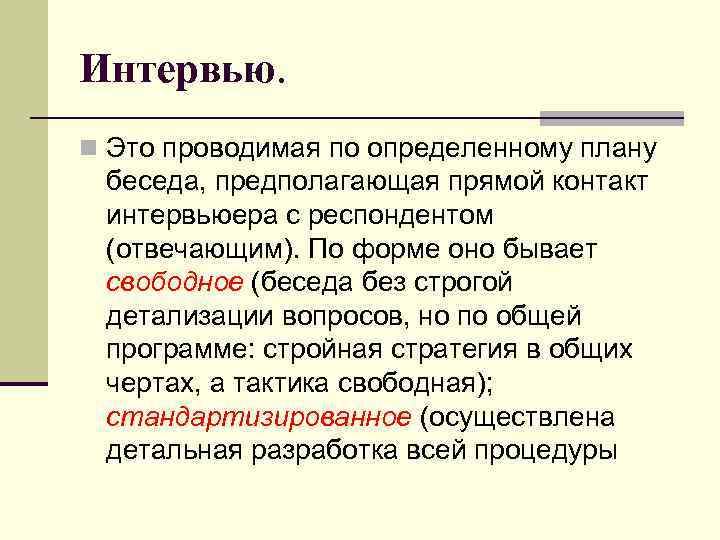 Интервью.

Это проводимая по определенному плану беседа, предполагающая прямой контакт интервьюера с респондентом (отвечающим). По форме оно бывает свободное (беседа без строгой детализации вопросов, но по общей программе: стройная стратегия в общих чертах, а тактика свободная); стандартизированное (осуществлена детальная разработка всей процедуры